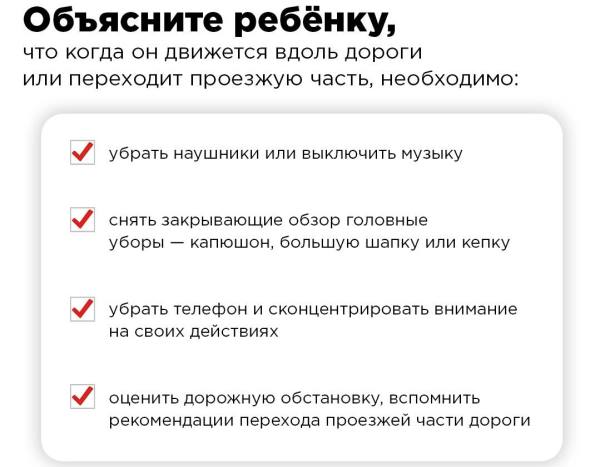 Объясните ребёнку,
что когда он движется вдоль дороги или переходит проезжую часть, необходимо:

убрать наушники или выключить музыку

снять закрывающие обзор головные уборы — капюшон, большую шапку или кепку

убрать телефон и сконцентрировать внимание на своих действиях

оценить дорожную обстановку, вспомнить рекомендации перехода проезжей части дороги